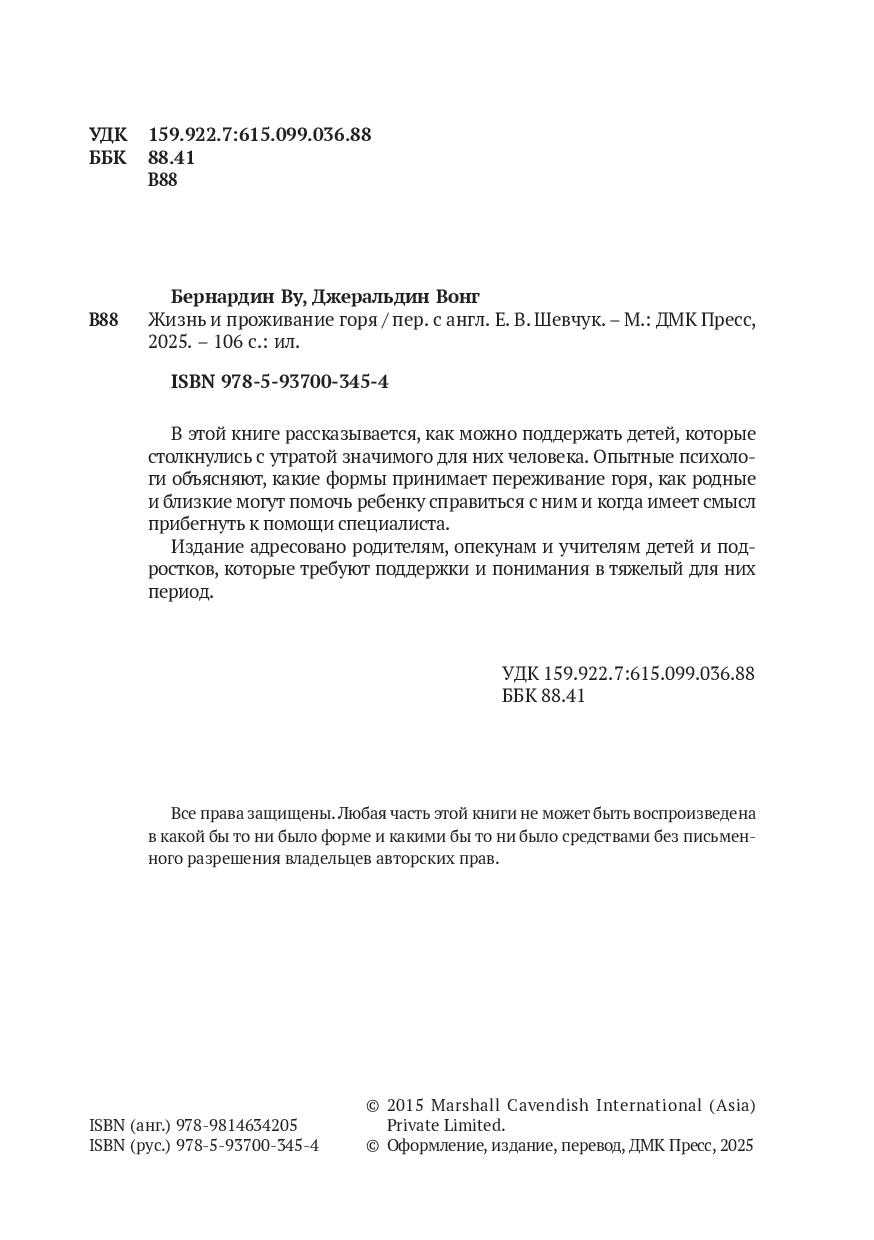 УДК 159.922.7:615.099.036.88
ББК 88.41
В88

Бернардин Ву, Джеральдин Вонг
В88 Жизнь и проживание горя / пер. с англ. Е. В. Шевчук. – М.: ДМК Пресс, 2025. – 106 с.: ил.

ISBN 978-5-93700-345-4

В этой книге рассказывается, как можно поддержать детей, которые столкнулись с утратой значимого для них человека. Опытные психологи объясняют, какие формы принимает переживание горя, как родные и близкие могут помочь ребенку справиться с ним и когда имеет смысл прибегнуть к помощи специалиста.

Издание адресовано родителям, опекунам и учителям детей и подростков, которые требуют поддержки и понимания в тяжелый для них период.

УДК 159.922.7:615.099.036.88
ББК 88.41

Все права защищены. Любая часть этой книги не может быть воспроизведена в какой бы то ни было форме и какими бы то ни было средствами без письменного разрешения владельцев авторских прав.

ISBN (анг.) 978-9814634205
ISBN (рус.) 978-5-93700-345-4

© 2015 Marshall Cavendish International (Asia) Private Limited.
© Оформление, издание, перевод, ДМК Пресс, 2025